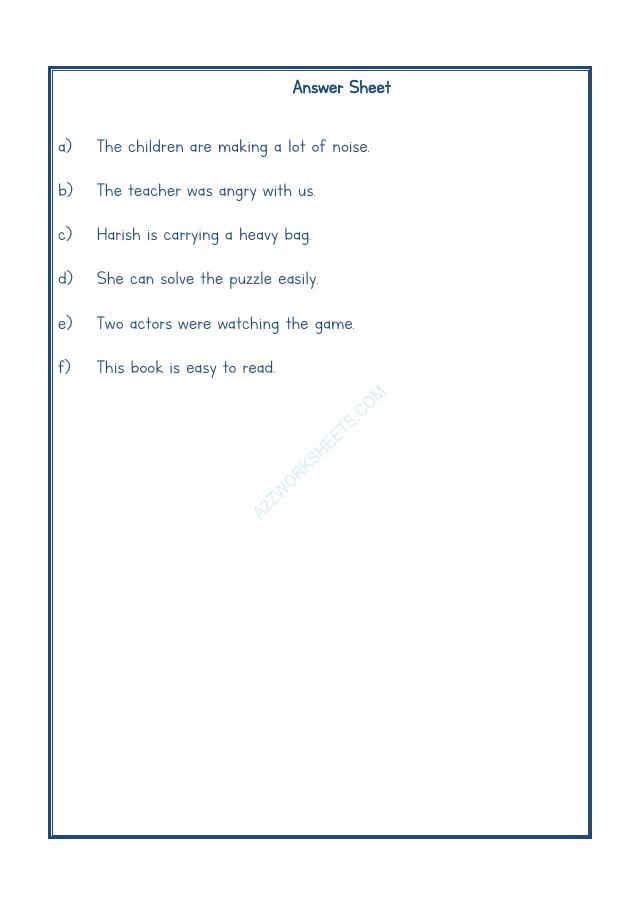 Answer Sheet

a) The children are making a lot of noise.

b) The teacher was angry with us.

c) Harish is carrying a heavy bag.

d) She can solve the puzzle easily.

e) Two actors were watching the game.

f) This book is easy to read.

A2ZWORKSHEETS.COM